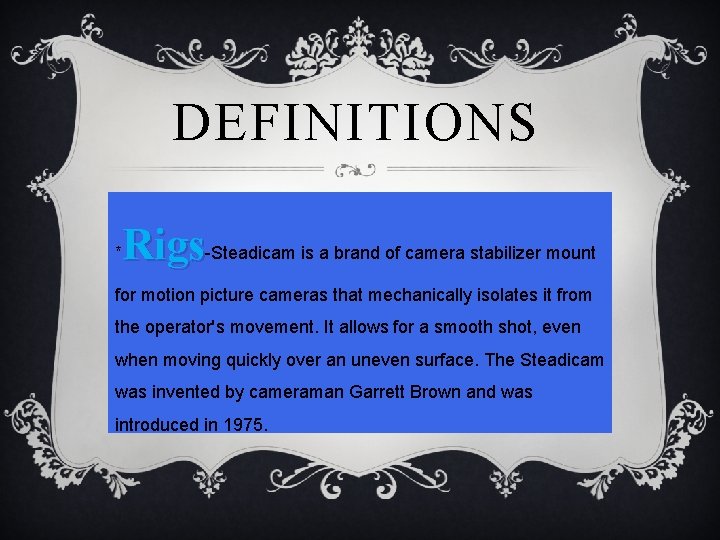 DEFINITIONS

*Rigs-Steadicam is a brand of camera stabilizer mount for motion picture cameras that mechanically isolates it from the operator's movement. It allows for a smooth shot, even when moving quickly over an uneven surface. The Steadicam was invented by cameraman Garrett Brown and was introduced in 1975.